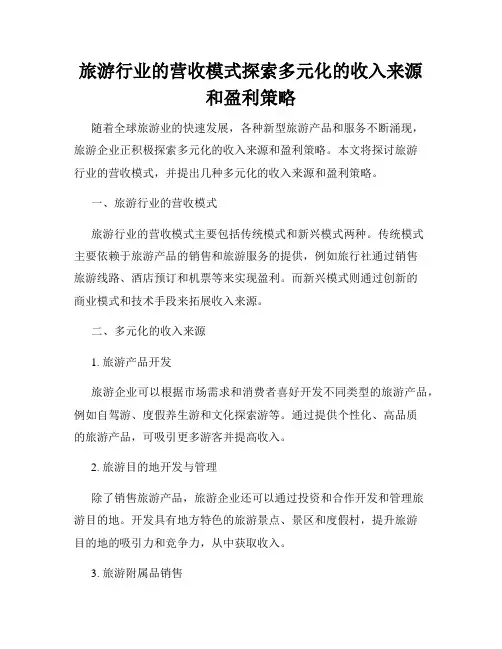 旅游行业的营收模式探索多元化的收入来源和盈利策略

随着全球旅游业的快速发展，各种新型旅游产品和服务不断涌现，旅游企业正积极探索多元化的收入来源和盈利策略。本文将探讨旅游行业的营收模式，并提出几种多元化的收入来源和盈利策略。

一、旅游行业的营收模式

旅游行业的营收模式主要包括传统模式和新兴模式两种。传统模式主要依赖于旅游产品的销售和旅游服务的提供，例如旅行社通过销售旅游线路、酒店预订和机票等来实现盈利。而新兴模式则通过创新的商业模式和技术手段来拓展收入来源。

二、多元化的收入来源

1. 旅游产品开发

旅游企业可以根据市场需求和消费者喜好开发不同类型的旅游产品，例如自驾游、度假养生游和文化探索游等。通过提供个性化、高品质的旅游产品，可吸引更多游客并提高收入。

2. 旅游目的地开发与管理

除了销售旅游产品，旅游企业还可以通过投资和合作开发和管理旅游目的地。开发具有地方特色的旅游景点、景区和度假村，提升旅游目的地的吸引力和竞争力，从中获取收入。

3. 旅游附属品销售